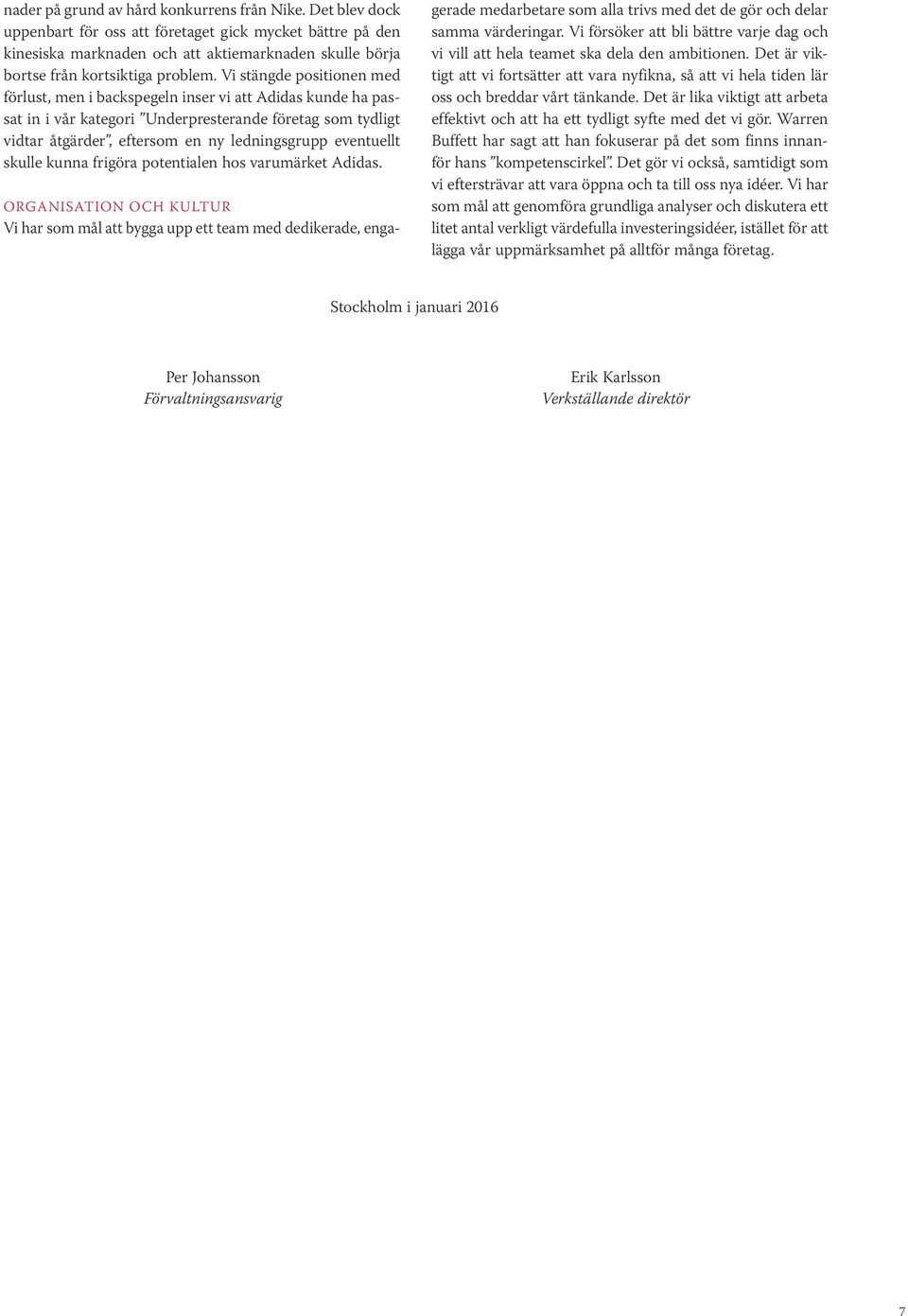 nader på grund av hård konkurrens från Nike. Det blev dock uppenbart för oss att företaget gick mycket bättre på den kinesiska marknaden och att aktiemarknaden skulle börja bortse från kortsiktiga problem. Vi stängde positionen med förlust, men i backspegeln inser vi att Adidas kunde ha passat in i vår kategori ”Underpresterande företag som tydligt vidtar åtgärder”, eftersom en ny ledningsgrupp eventuellt skulle kunna frigöra potentialen hos varumärket Adidas.

ORGANISATION OCH KULTUR

Vi har som mål att bygga upp ett team med dedikerade, engagerade medarbetare som alla trivs med det de gör och delar samma värderingar. Vi försöker att bli bättre varje dag och vi vill att hela teamet ska dela den ambitionen. Det är viktigt att vi fortsätter att vara nyfikna, så att vi hela tiden lär oss och breddar vårt tänkande. Det är lika viktigt att arbeta effektivt och att ha ett tydligt syfte med det vi gör. Warren Buffett har sagt att han fokuserar på det som finns innanför hans ”kompetenscirkel”. Det gör vi också, samtidigt som vi eftersträvar att vara öppna och ta till oss nya idéer. Vi har som mål att genomföra grundliga analyser och diskutera ett litet antal verkligt värdefulla investeringsidéer, istället för att lägga vår uppmärksamhet på alltför många företag.

Stockholm i januari 2016

Per Johansson
Förvaltningsansvarig

Erik Karlsson
Verkställande direktör

7